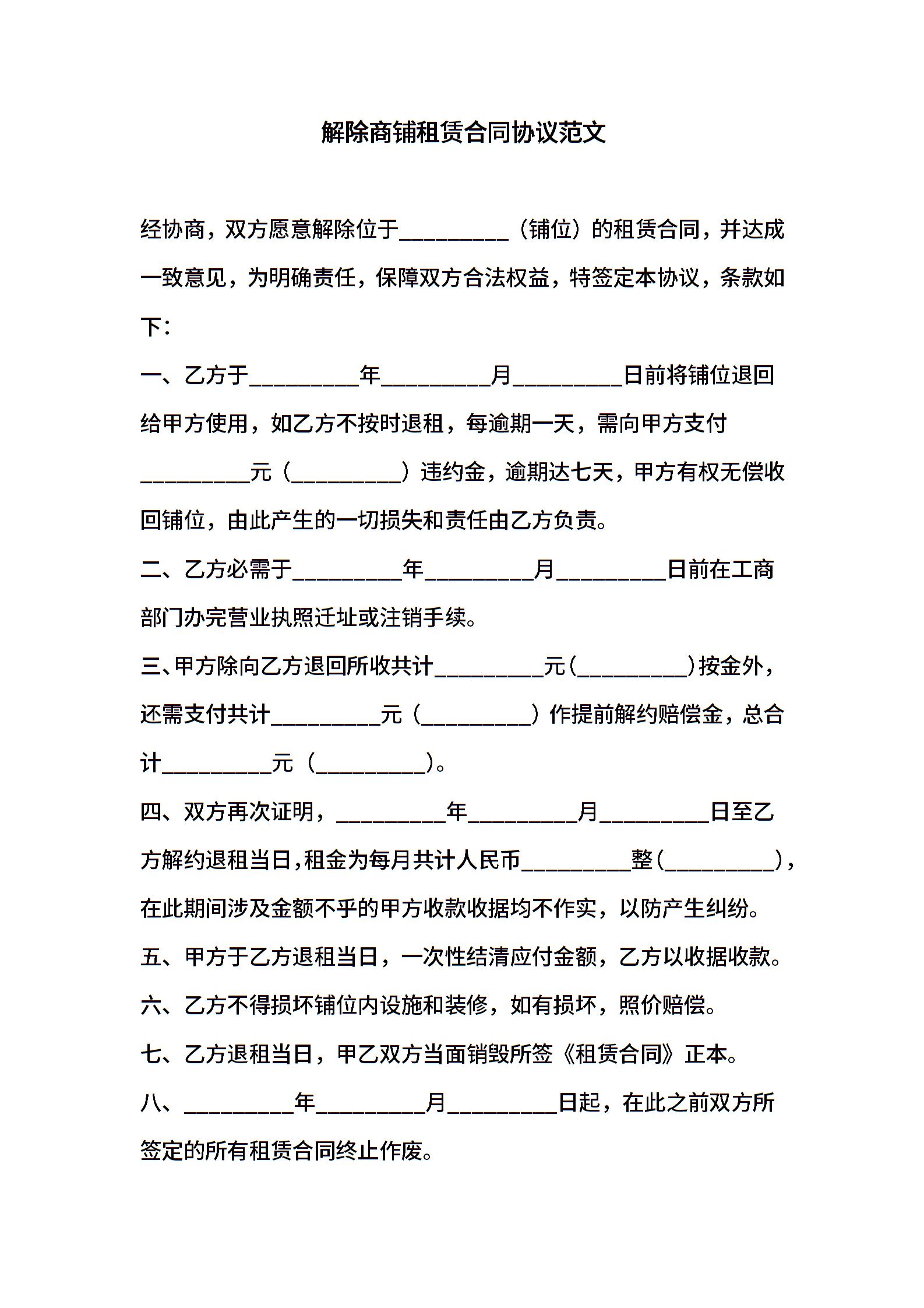 解除商铺租赁合同协议范文

经协商，双方愿意解除位于__________（铺位）的租赁合同，并达成一致意见，为明确责任，保障双方合法权益，特签定本协议，条款如下：

一、乙方于__________年__________月__________日前将铺位退回给甲方使用，如乙方不按时退租，每逾期一天，需向甲方支付__________元（__________）违约金，逾期达七天，甲方有权无偿收回铺位，由此产生的一切损失和责任由乙方负责。

二、乙方必需于__________年__________月__________日前在工商部门办完营业执照迁址或注销手续。

三、甲方除向乙方退回所收共计__________元（__________）按金外，还需支付共计__________元（__________）作提前解约赔偿金，总合计__________元（__________）。

四、双方再次证明，__________年__________月__________日至乙方解约退租当日，租金为每月共计人民币__________整（__________），在此期间涉及金额不乎的甲方收款收据均不作实，以防产生纠纷。

五、甲方于乙方退租当日，一次性结清应付金额，乙方以收据收款。

六、乙方不得损坏铺位内设施和装修，如有损坏，照价赔偿。

七、乙方退租当日，甲乙双方当面销毁所签《租赁合同》正本。

八、__________年__________月__________日起，在此之前双方所签定的所有租赁合同终止作废。